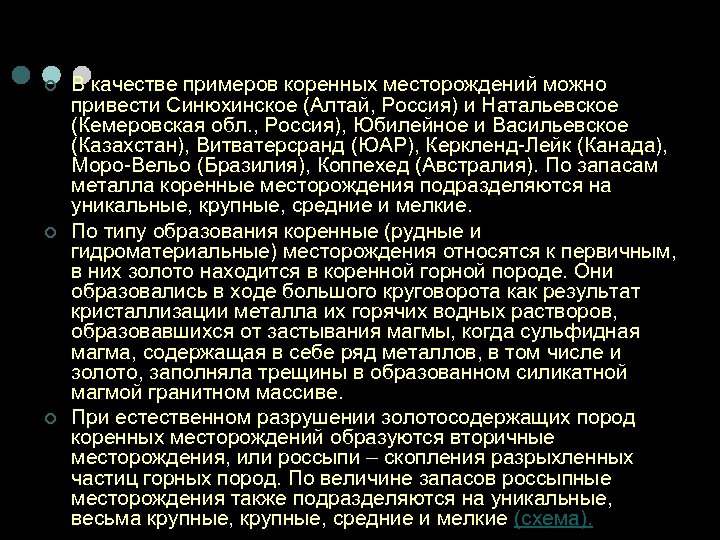 В качестве примеров коренных месторождений можно привести Синюхинское (Алтай, Россия) и Натальевское (Кемеровская обл., Россия), Юбилейное и Васильевское (Казахстан), Витватерсранд (ЮАР), Керкленд-Лейк (Канада), Моро-Вельо (Бразилия), Коппехед (Австралия). По запасам металла коренные месторождения подразделяются на уникальные, крупные, средние и мелкие.

По типу образования коренные (рудные и гидроматериальные) месторождения относятся к первичным, в них золото находится в коренной горной породе. Они образовались в ходе большого круговорота как результат кристаллизации металла их горячих водных растворов, образовавшихся от застывания магмы, когда сульфидная магма, содержащая в себе ряд металлов, в том числе и золото, заполняла трещины в образованном силикатной магмой гранитном массиве.

При естественном разрушении золотосодержащих пород коренных месторождений образуются вторичные месторождения, или россыпи – скопления разрыхленных частиц горных пород. По величине запасов россыпные месторождения также подразделяются на уникальные, весьма крупные, крупные, средние и мелкие (схема).